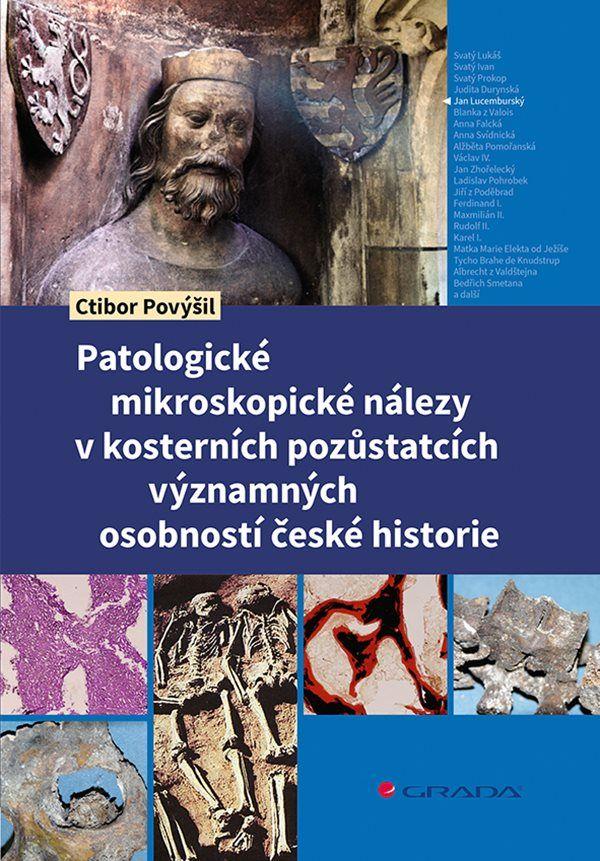 Svatý Lukáš
Svatý Ivan
Svatý Prokop
Judita Durynská
Jan Lucemburský
Blanka z Valois
Anna Falcká
Anna Svídnická
Alžběta Pomořanská
Václav IV.
Jan Zhořelecký
Ladislav Pohrobek
Jiří z Poděbrad
Ferdinand I.
Maxmilián II.
Rudolf II.
Karel I.
Matka Marie Elekta od Ježíše
Tycho Brahe de Knudstrup
Albrecht z Valdštejna
Bedřich Smetana
a další

Ctibor Povýšil

Patologické mikroskopické nálezy v kosterních pozůstatcích významných osobností české historie

GRADA